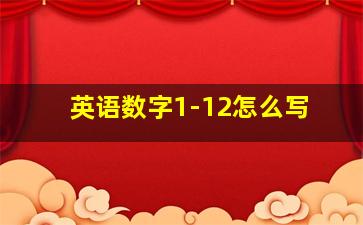 英语数字1-12怎么写